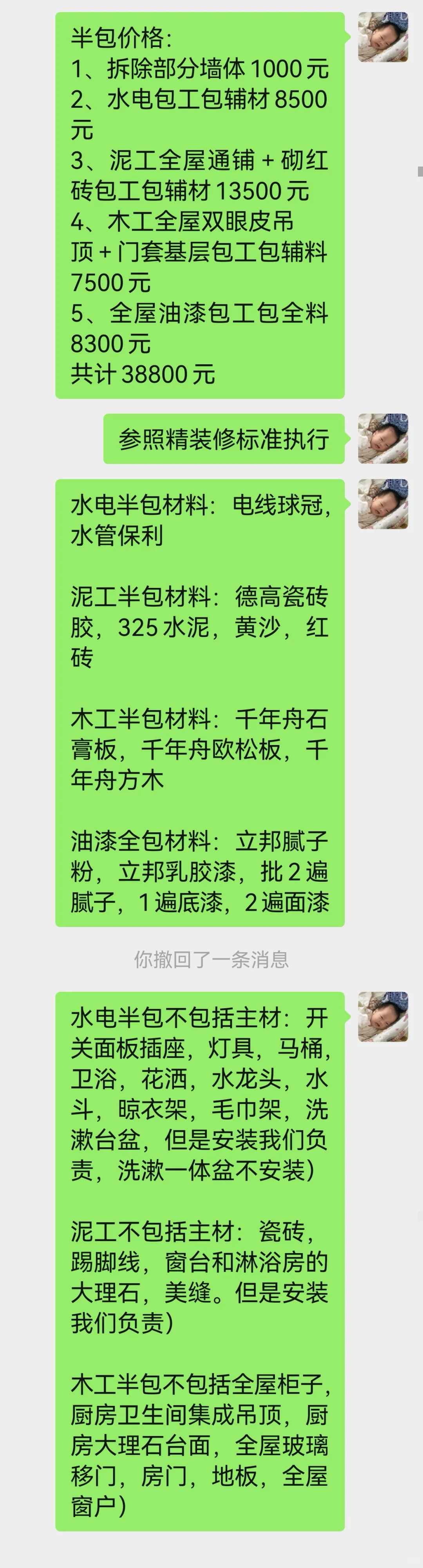 半包价格:
1、拆除部分墙体 1000 元
2、水电包工包辅材 8500 元
3、泥工全屋通铺 + 砌红砖包工包辅材 13500 元
4、木工全屋双眼皮吊顶 + 门套基层包工包辅料 7500 元
5、全屋油漆包工包全料 8300 元
共计 38800 元

参照精装修标准执行

水电半包材料：电线球冠，水管保利

泥工半包材料：德高瓷砖胶，325 水泥，黄沙，红砖

木工半包材料：千年舟石膏板，千年舟欧松板，千年舟方木

油漆全包材料：立邦腻子粉，立邦乳胶漆，批 2 遍腻子，1 遍底漆，2 遍面漆

你撤回了一条消息

水电半包不包括主材：开关面板插座，灯具，马桶，卫浴，花洒，水龙头，水斗，晾衣架，毛巾架，洗漱台盆，但是安装我们负责，洗漱一体盆不安装）

泥工不包括主材：瓷砖，踢脚线，窗台和淋浴房的大理石，美缝。但是安装我们负责）

木工半包不包括全屋柜子，厨房卫生间集成吊顶，厨房大理石台面，全屋玻璃移门，房门，地板，全屋窗户）